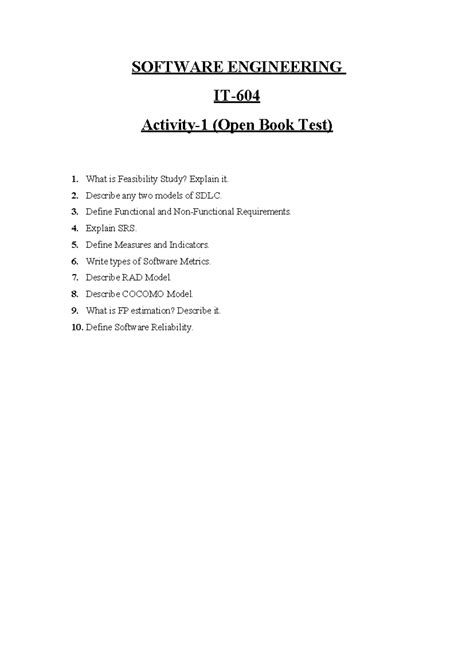 SOFTWARE ENGINEERING
IT-604
Activity-1 (Open Book Test)

1. What is Feasibility Study? Explain it.
2. Describe any two models of SDLC.
3. Define Functional and Non-Functional Requirements.
4. Explain SRS.
5. Define Measures and Indicators.
6. Write types of Software Metrics.
7. Describe RAD Model.
8. Describe COCOMO Model.
9. What is FP estimation? Describe it.
10. Define Software Reliability.